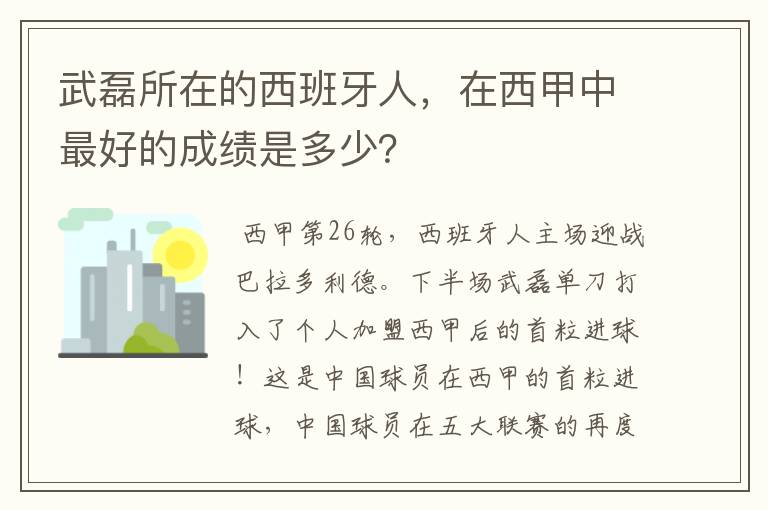 武磊所在的西班牙人，在西甲中最好的成绩是多少？

西甲第26轮，西班牙人主场迎战巴拉多利德。下半场武磊单刀打入了个人加盟西甲后的首粒进球！这是中国球员在西甲的首粒进球，中国球员在五大联赛的再度